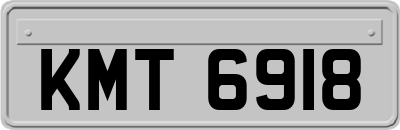 KMT 6918